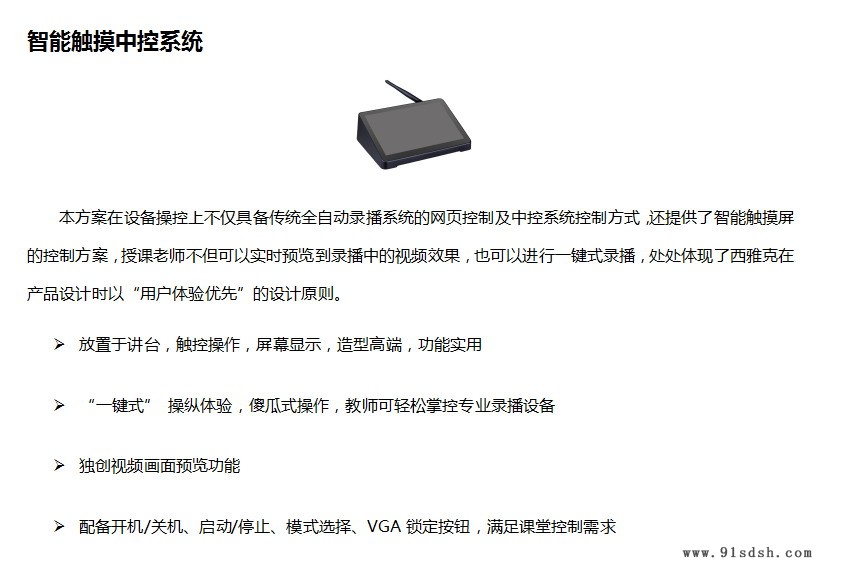 智能触摸中控系统

本方案在设备操控上不仅具备传统全自动录播系统的网页控制及中控系统控制方式，还提供了智能触摸屏的控制方案，授课老师不但可以实时预览到录播中的视频效果，也可以进行一键式录播，处处体现了西雅克在产品设计时以“用户体验优先”的设计原则。

➢ 放置于讲台，触控操作，屏幕显示，造型高端，功能实用

➢ “一键式” 操纵体验，傻瓜式操作，教师可轻松掌控专业录播设备

➢ 独创视频画面预览功能

➢ 配备开机/关机、启动/停止、模式选择、VGA 锁定按钮，满足课堂控制需求

www.91sdsh.com